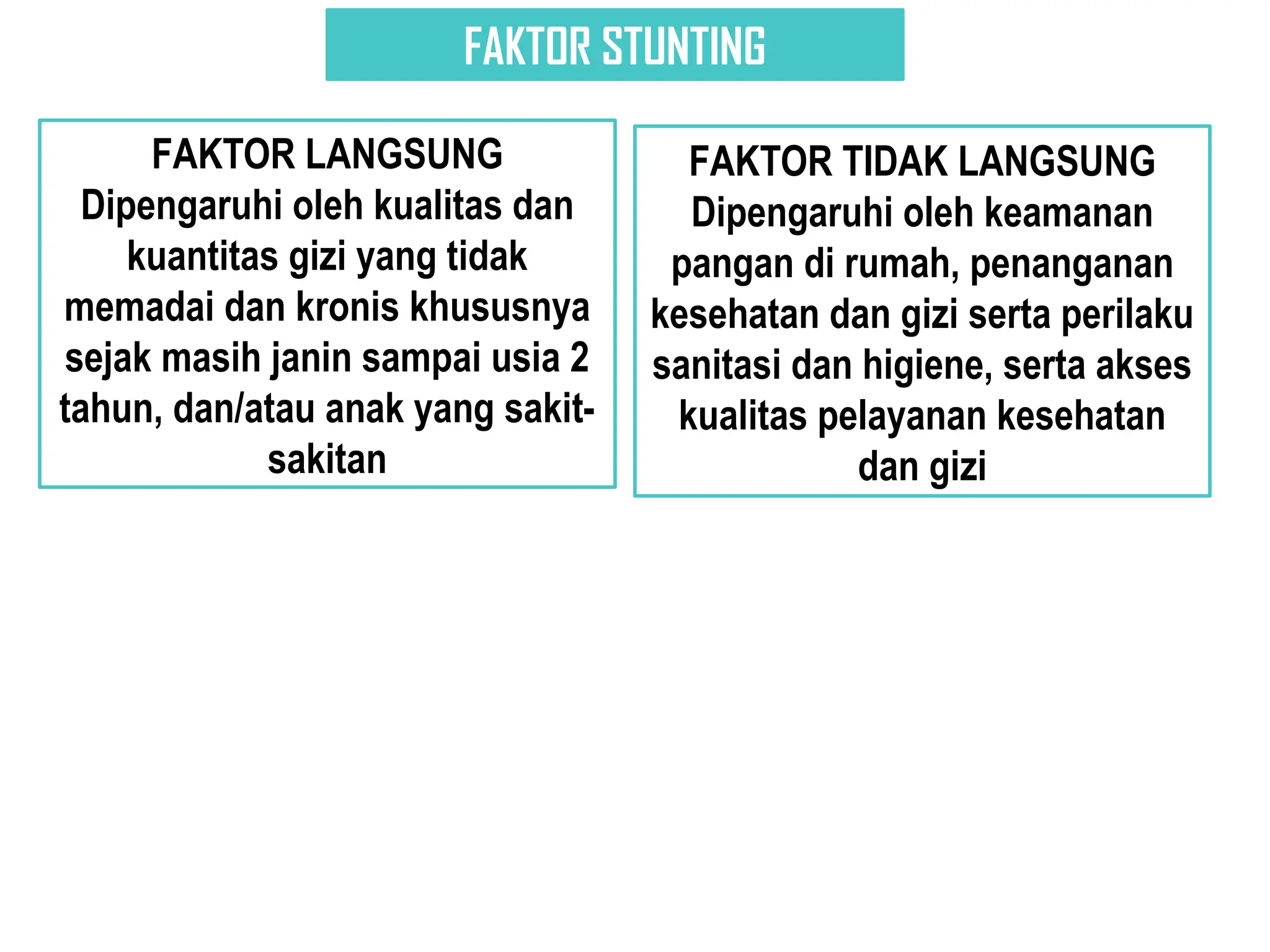 FAKTOR STUNTING

FAKTOR LANGSUNG
Dipengaruhi oleh kualitas dan kuantitas gizi yang tidak memadai dan kronis khususnya sejak masih janin sampai usia 2 tahun, dan/atau anak yang sakit-sakitan

FAKTOR TIDAK LANGSUNG
Dipengaruhi oleh keamanan pangan di rumah, penanganan kesehatan dan gizi serta perilaku sanitasi dan higiene, serta akses kualitas pelayanan kesehatan dan gizi